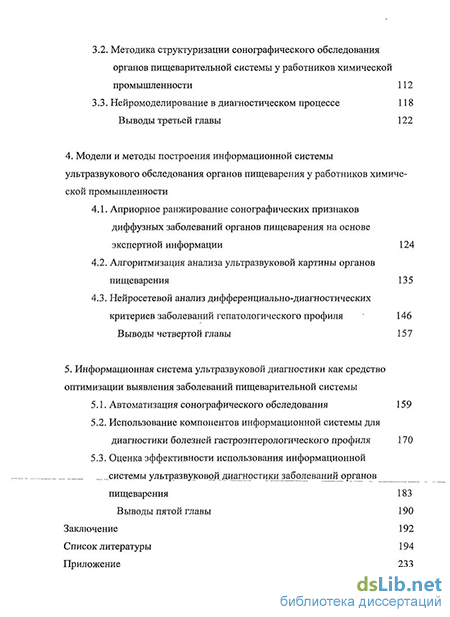 3.2. Методика структуризации сонографического обследования органов пищеварительной системы у работников химической промышленности 112

3.3. Нейромоделирование в диагностическом процессе 118

Выводы третьей главы 122

4. Модели и методы построения информационной системы ультразвукового обследования органов пищеварения у работников химической промышленности

4.1. Априорное ранжирование сонографических признаков диффузных заболеваний органов пищеварения на основе экспертной информации 124

4.2. Алгоритмизация анализа ультразвуковой картины органов пищеварения 135

4.3. Нейросетевой анализ дифференциально-диагностических критериев заболеваний гепатологического профиля 146

Выводы четвертой главы 157

5. Информационная система ультразвуковой диагностики как средство оптимизации выявления заболеваний пищеварительной системы

5.1. Автоматизация сонографического обследования 159

5.2. Использование компонентов информационной системы для диагностики болезней гастроэнтерологического профиля 170

5.3. Оценка эффективности использования информационной системы ультразвуковой диагностики заболеваний органов пищеварения 183

Выводы пятой главы 190

Заключение 192

Список литературы 194

Приложение 233

dsLib.net
библиотека диссертаций